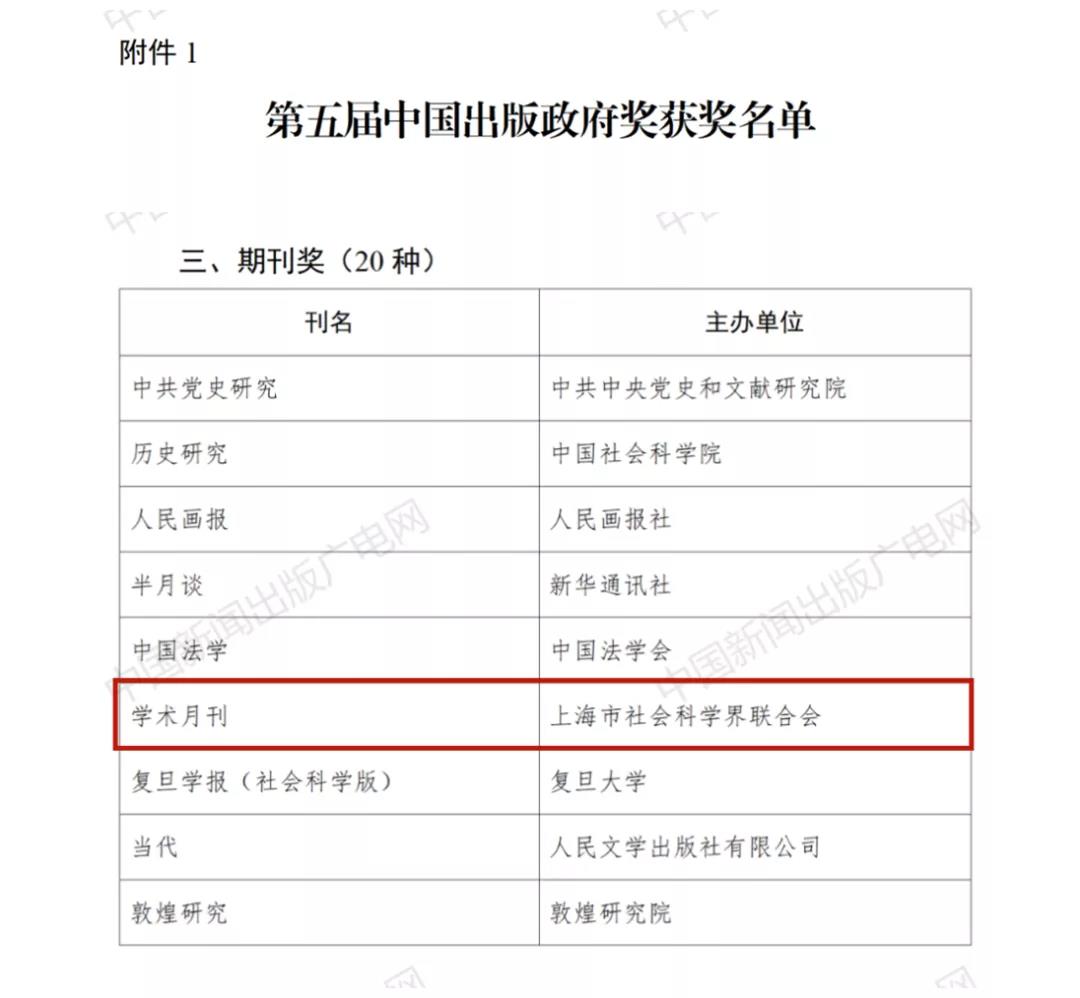 附件 1

第五届中国出版政府奖获奖名单

三、期刊奖（20 种）

| 刊名 | 主办单位 |
|---|---|
| 中共党史研究 | 中共中央党史和文献研究院 |
| 历史研究 | 中国社会科学院 |
| 人民画报 | 人民画报社 |
| 半月谈 | 新华通讯社 |
| 中国法学 | 中国法学会 |
| 学术月刊 | 上海市社会科学界联合会 |
| 复旦学报（社会科学版） | 复旦大学 |
| 当代 | 人民文学出版社有限公司 |
| 敦煌研究 | 敦煌研究院 |

中国新闻出版广电网 中国新闻出版广电网